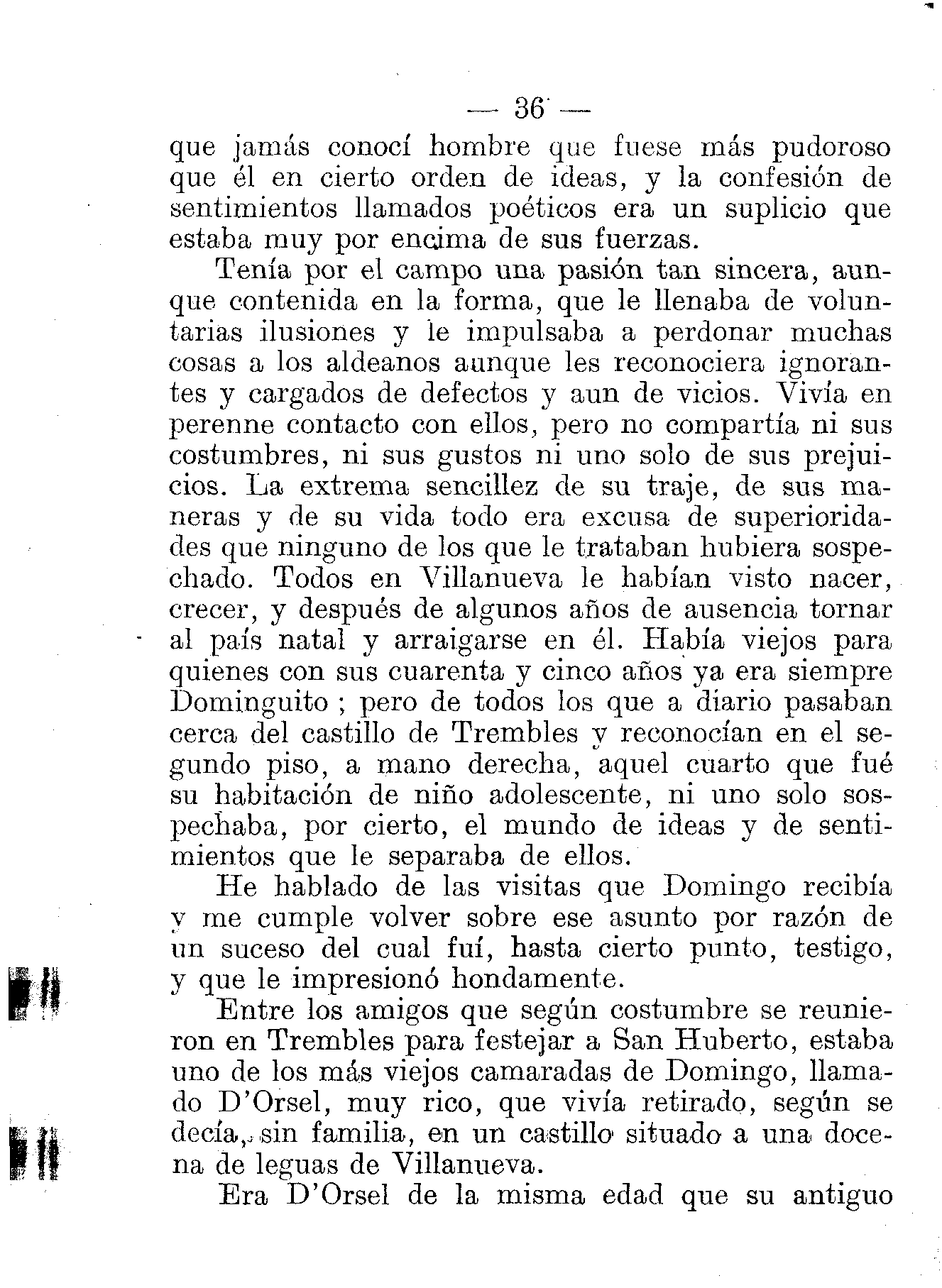 — 36 —

que jamás conocí hombre que fuese más pudoroso que él en cierto orden de ideas, y la confesión de sentimientos llamados poéticos era un suplicio que estaba muy por encima de sus fuerzas.

Tenía por el campo una pasión tan sincera, aunque contenida en la forma, que le llenaba de voluntarias ilusiones y le impulsaba a perdonar muchas cosas a los aldeanos aunque les reconociera ignorantes y cargados de defectos y aun de vicios. Vivía en perenne contacto con ellos, pero no compartía ni sus costumbres, ni sus gustos ni uno solo de sus prejuicios. La extrema sencillez de su traje, de sus maneras y de su vida todo era excusa de superioridades que ninguno de los que le trataban hubiera sospechado. Todos en Villanueva le habían visto nacer, crecer, y después de algunos años de ausencia tornar al país natal y arraigarse en él. Había viejos para quienes con sus cuarenta y cinco años ya era siempre Dominguito ; pero de todos los que a diario pasaban cerca del castillo de Trembles y reconocían en el segundo piso, a mano derecha, aquel cuarto que fué su habitación de niño adolescente, ni uno solo sospechaba, por cierto, el mundo de ideas y de sentimientos que le separaba de ellos.

He hablado de las visitas que Domingo recibía y me cumple volver sobre ese asunto por razón de un suceso del cual fuí, hasta cierto punto, testigo, y que le impresionó hondamente.

Entre los amigos que según costumbre se reunieron en Trembles para festejar a San Huberto, estaba uno de los más viejos camaradas de Domingo, llamado D'Orsel, muy rico, que vivía retirado, según se decía, sin familia, en un castillo situado a una docena de leguas de Villanueva.

Era D'Orsel de la misma edad que su antiguo